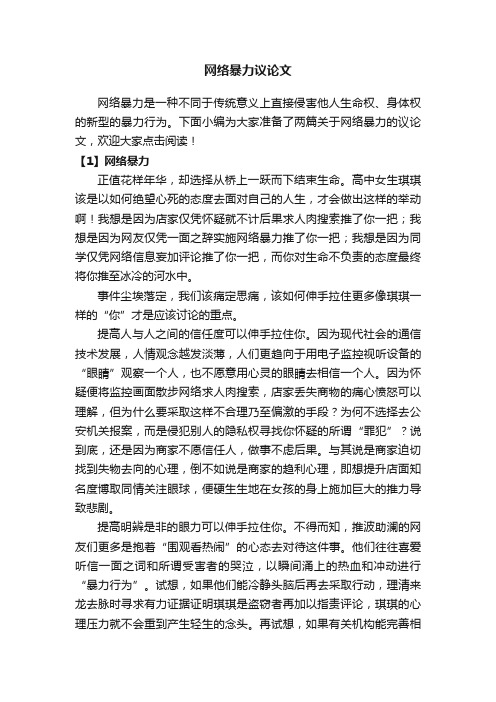 网络暴力议论文

网络暴力是一种不同于传统意义上直接侵害他人生命权、身体权的新型的暴力行为。下面小编为大家准备了两篇关于网络暴力的议论文，欢迎大家点击阅读！

【1】网络暴力

正值花样年华，却选择从桥上一跃而下结束生命。高中女生琪琪该是以如何绝望心死的态度去面对自己的人生，才会做出这样的举动啊！我想是因为店家仅凭怀疑就不计后果求人肉搜索推了你一把；我想是因为网友仅凭一面之辞实施网络暴力推了你一把；我想是因为同学仅凭网络信息妄加评论推了你一把，而你对生命不负责的态度最终将你推至冰冷的河水中。

事件尘埃落定，我们该痛定思痛，该如何伸手拉住更多像琪琪一样的“你”才是应该讨论的重点。

提高人与人之间的信任度可以伸手拉住你。因为现代社会的通信技术发展，人情观念越发淡薄，人们更趋向于用电子监控视听设备的“眼睛”观察一个人，也不愿意用心灵的眼睛去相信一个人。因为怀疑便将监控画面散步网络求人肉搜索，店家丢失商物的痛心愤怒可以理解，但为什么要采取这样不合理乃至偏激的手段？为何不选择去公安机关报案，而是侵犯别人的隐私权寻找你怀疑的所谓“罪犯”？说到底，还是因为商家不愿信任人，做事不虑后果。与其说是商家迫切找到失物去向的心理，倒不如说是商家的趋利心理，即想提升店面知名度博取同情关注眼球，便硬生生地在女孩的身上施加巨大的推力导致悲剧。

提高明辨是非的眼力可以伸手拉住你。不得而知，推波助澜的网友们更多是抱着“围观看热闹”的心态去对待这件事。他们往往喜爱听信一面之词和所谓受害者的哭泣，以瞬间涌上的热血和冲动进行“暴力行为”。试想，如果他们能冷静头脑后再去采取行动，理清来龙去脉时寻求有力证据证明琪琪是盗窃者再加以指责评论，琪琪的心理压力就不会重到产生轻生的念头。再试想，如果有关机构能完善相